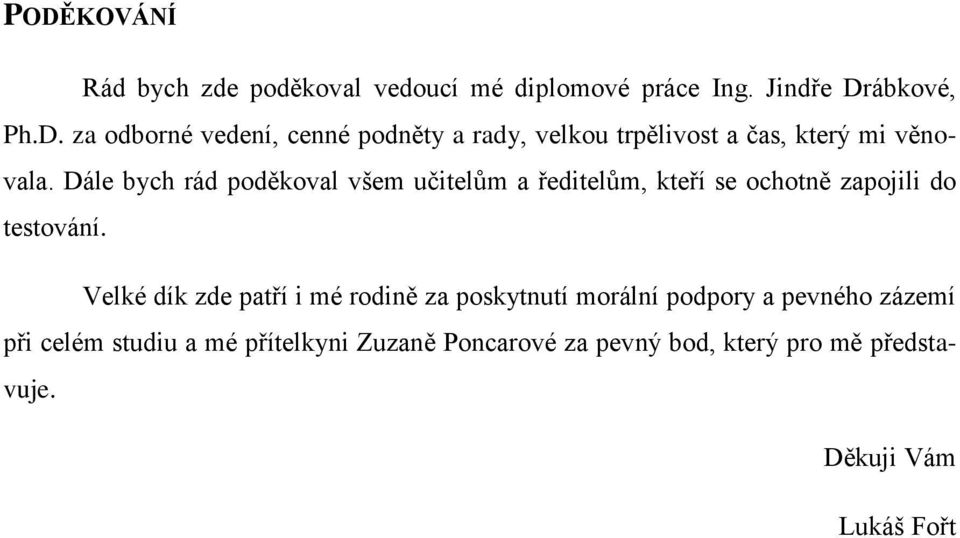 PODĚKOVÁNÍ

Rád bych zde poděkoval vedoucí mé diplomové práce Ing. Jindře Drábkové, Ph.D. za odborné vedení, cenné podněty a rady, velkou trpělivost a čas, který mi věnovala. Dále bych rád poděkoval všem učitelům a ředitelům, kteří se ochotně zapojili do testování.

Velké dík zde patří i mé rodině za poskytnutí morální podpory a pevného zázemí při celém studiu a mé přítelkyni Zuzaně Poncarové za pevný bod, který pro mě představuje.

Děkuji Vám

Lukáš Fořt